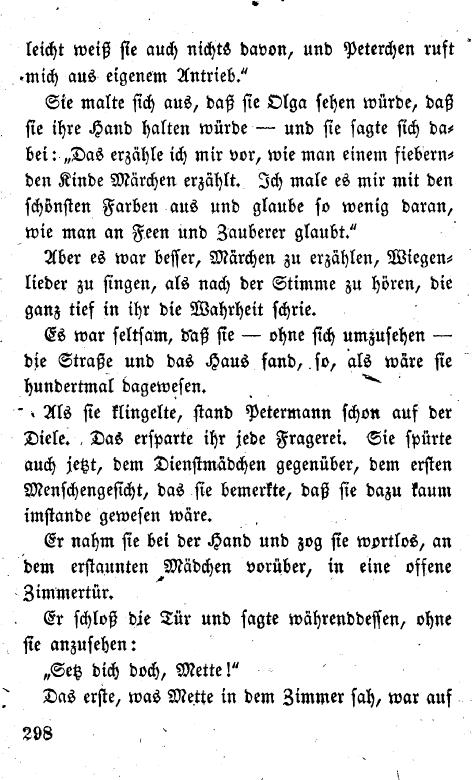 leicht weiß sie auch nichts davon, und Peterchen ruft mich aus eigenem Antrieb."

Sie malte sich aus, daß sie Olga sehen würde, daß sie ihre Hand halten würde — und sie sagte sich dabei: „Das erzähle ich mir vor, wie man einem fiebernden Kinde Märchen erzählt. Ich male es mir mit den schönsten Farben aus und glaube so wenig daran, wie man an Feen und Zauberer glaubt."

Aber es war besser, Märchen zu erzählen, Wiegenlieder zu singen, als nach der Stimme zu hören, die ganz tief in ihr die Wahrheit schrie.

Es war seltsam, daß sie — ohne sich umzusehen — die Straße und das Haus fand, so, als wäre sie hundertmal dagewesen.

Als sie klingelte, stand Petermann schon auf der Diele. Das ersparte ihr jede Fragerei. Sie spürte auch jetzt, dem Dienstmädchen gegenüber, dem ersten Menschengesicht, das sie bemerkte, daß sie dazu kaum imstande gewesen wäre.

Er nahm sie bei der Hand und zog sie wortlos, an dem erstaunten Mädchen vorüber, in eine offene Zimmertür.

Er schloß die Tür und sagte währenddessen, ohne sie anzusehen:

„Setz dich doch, Mette!"

Das erste, was Mette in dem Zimmer sah, war auf

298